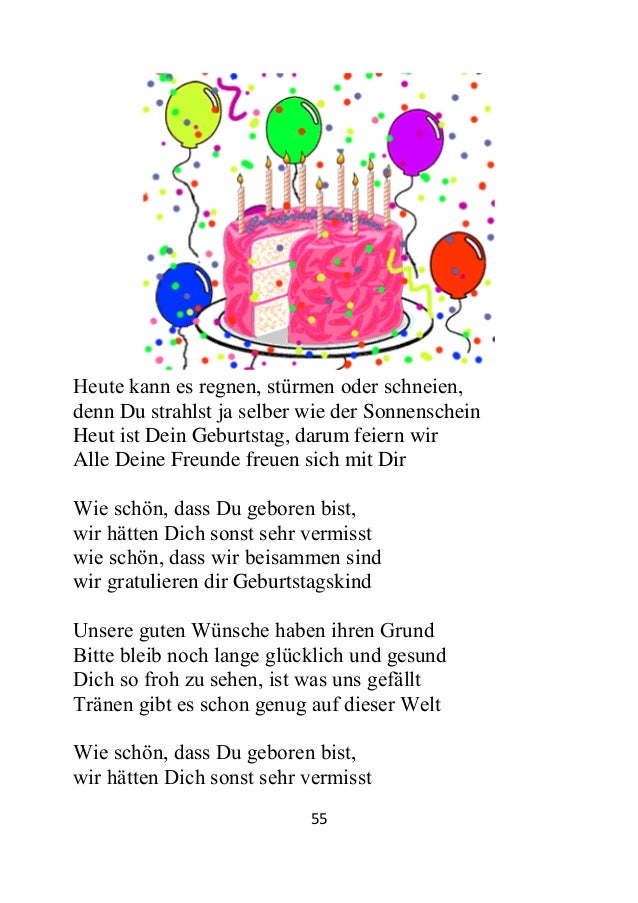 Heute kann es regnen, stürmen oder schneien,
denn Du strahlst ja selber wie der Sonnenschein
Heut ist Dein Geburtstag, darum feiern wir
Alle Deine Freunde freuen sich mit Dir

Wie schön, dass Du geboren bist,
wir hätten Dich sonst sehr vermisst
wie schön, dass wir beisammen sind
wir gratulieren dir Geburtstagskind

Unsere guten Wünsche haben ihren Grund
Bitte bleib noch lange glücklich und gesund
Dich so froh zu sehen, ist was uns gefällt
Tränen gibt es schon genug auf dieser Welt

Wie schön, dass Du geboren bist,
wir hätten Dich sonst sehr vermisst

55